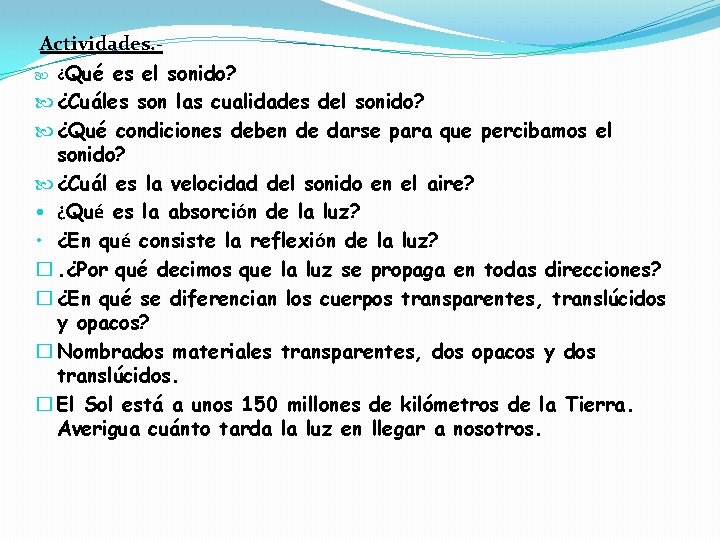 Actividades.-

¿Qué es el sonido?

¿Cuáles son las cualidades del sonido?

¿Qué condiciones deben de darse para que percibamos el sonido?

¿Cuál es la velocidad del sonido en el aire?

¿Qué es la absorción de la luz?

¿En qué consiste la reflexión de la luz?

.¿Por qué decimos que la luz se propaga en todas direcciones?

¿En qué se diferencian los cuerpos transparentes, translúcidos y opacos?

Nombrados materiales transparentes, dos opacos y dos translúcidos.

El Sol está a unos 150 millones de kilómetros de la Tierra. Averigua cuánto tarda la luz en llegar a nosotros.